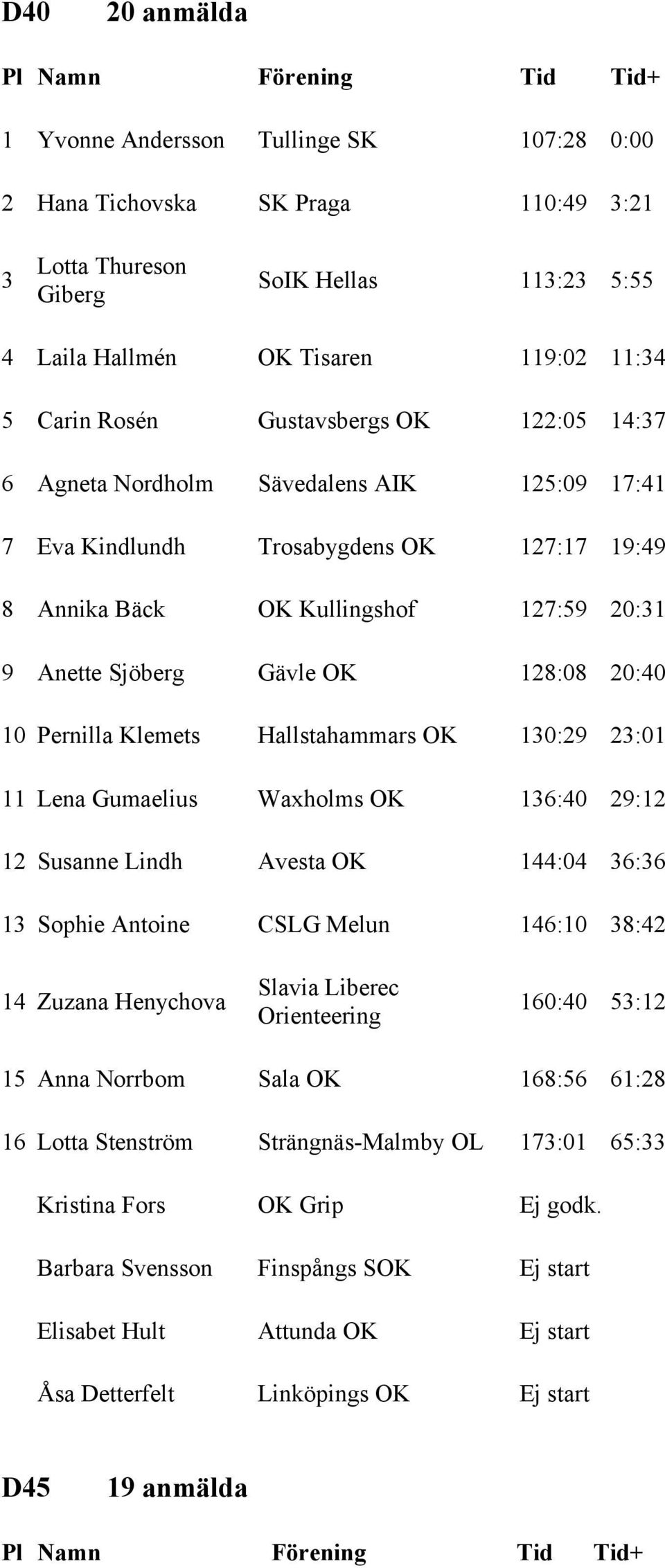 D40 20 anmälda

| Pl | Namn | Förening | Tid | Tid+ |
|---|---|---|---|---|
| 1 | Yvonne Andersson | Tullinge SK | 107:28 | 0:00 |
| 2 | Hana Tichovska | SK Praga | 110:49 | 3:21 |
| 3 | Lotta Thureson Giberg | SoIK Hellas | 113:23 | 5:55 |
| 4 | Laila Hallmén | OK Tisaren | 119:02 | 11:34 |
| 5 | Carin Rosén | Gustavsbergs OK | 122:05 | 14:37 |
| 6 | Agneta Nordholm | Sävedalens AIK | 125:09 | 17:41 |
| 7 | Eva Kindlundh | Trosabygdens OK | 127:17 | 19:49 |
| 8 | Annika Bäck | OK Kullingshof | 127:59 | 20:31 |
| 9 | Anette Sjöberg | Gävle OK | 128:08 | 20:40 |
| 10 | Pernilla Klemets | Hallstahammars OK | 130:29 | 23:01 |
| 11 | Lena Gumaelius | Waxholms OK | 136:40 | 29:12 |
| 12 | Susanne Lindh | Avesta OK | 144:04 | 36:36 |
| 13 | Sophie Antoine | CSLG Melun | 146:10 | 38:42 |
| 14 | Zuzana Henychova | Slavia Liberec Orienteering | 160:40 | 53:12 |
| 15 | Anna Norrbom | Sala OK | 168:56 | 61:28 |
| 16 | Lotta Stenström | Strängnäs-Malmby OL | 173:01 | 65:33 |
| | Kristina Fors | OK Grip | Ej godk. | |
| | Barbara Svensson | Finspångs SOK | Ej start | |
| | Elisabet Hult | Attunda OK | Ej start | |
| | Åsa Detterfelt | Linköpings OK | Ej start | |

D45 19 anmälda

| Pl | Namn | Förening | Tid | Tid+ |
|---|---|---|---|---|